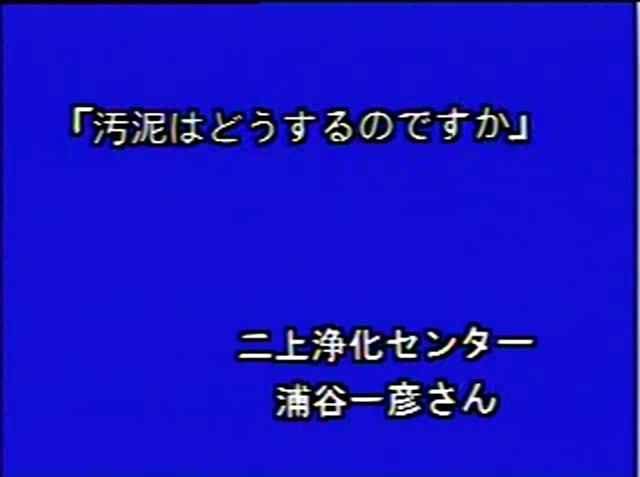 「汚泥はどうするのですか」

二上浄化センター
浦谷一彦さん